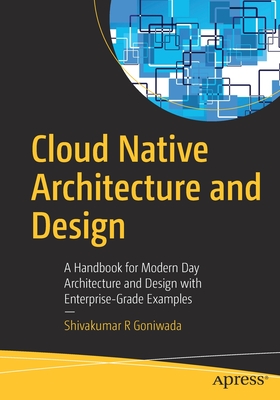 Cloud Native Architecture and Design

A Handbook for Modern Day Architecture and Design with Enterprise-Grade Examples

—

Shivakumar R Goniwada

apress®